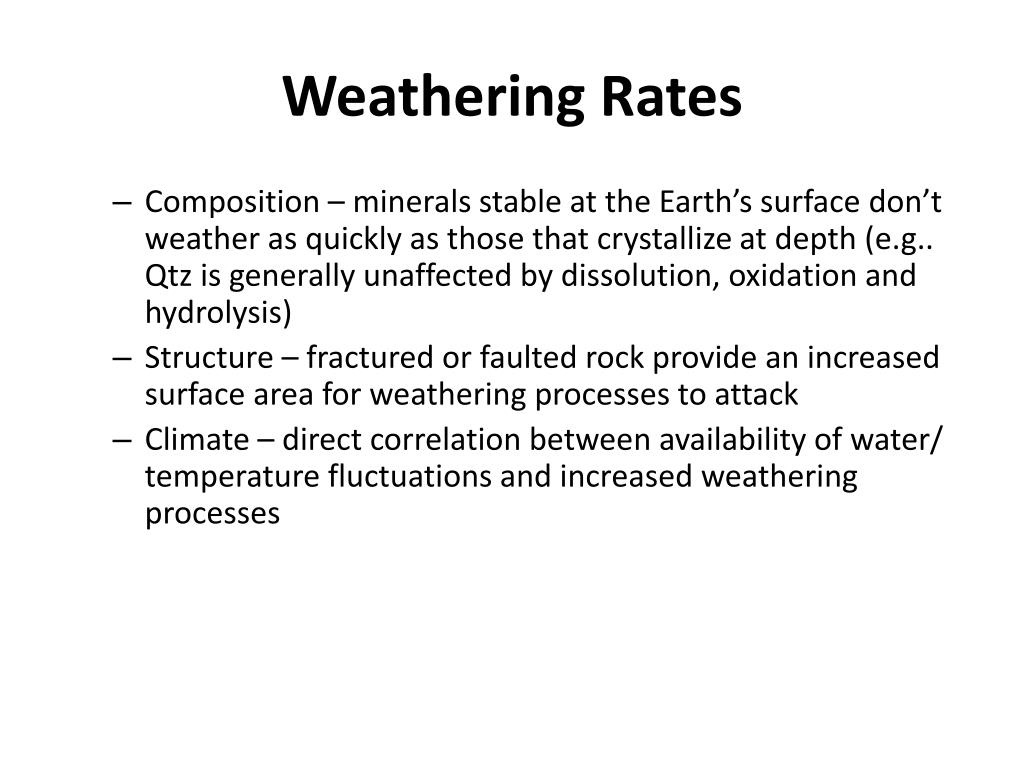 Weathering Rates

– Composition – minerals stable at the Earth’s surface don’t weather as quickly as those that crystallize at depth (e.g.. Qtz is generally unaffected by dissolution, oxidation and hydrolysis)
– Structure – fractured or faulted rock provide an increased surface area for weathering processes to attack
– Climate – direct correlation between availability of water/ temperature fluctuations and increased weathering processes